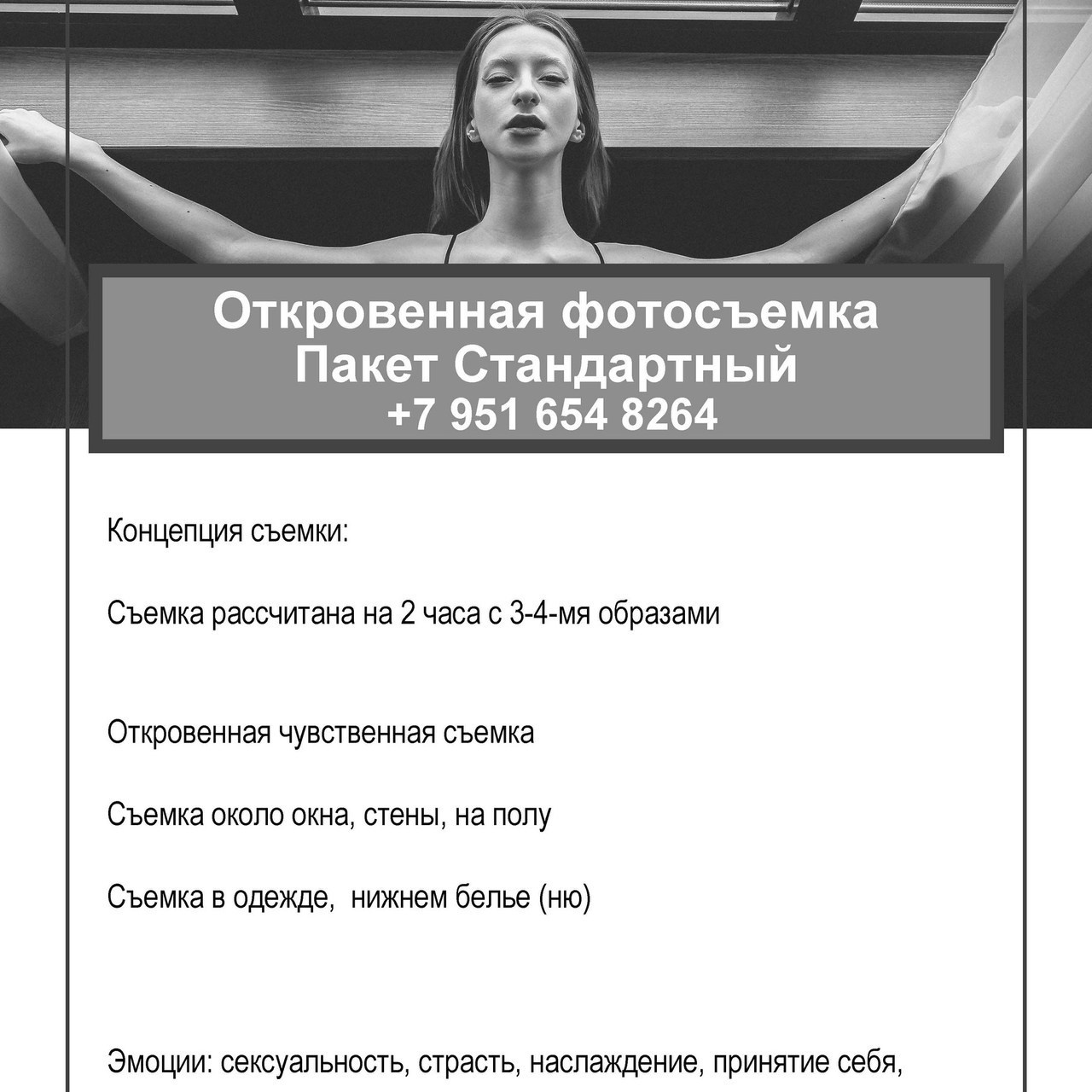 Откровенная фотосъемка
Пакет Стандартный
+7 951 654 8264

Концепция съемки:

Съемка рассчитана на 2 часа с 3-4-мя образами

Откровенная чувственная съемка

Съемка около окна, стены, на полу

Съемка в одежде,  нижнем белье (ню)

Эмоции: сексуальность, страсть, наслаждение, принятие себя,